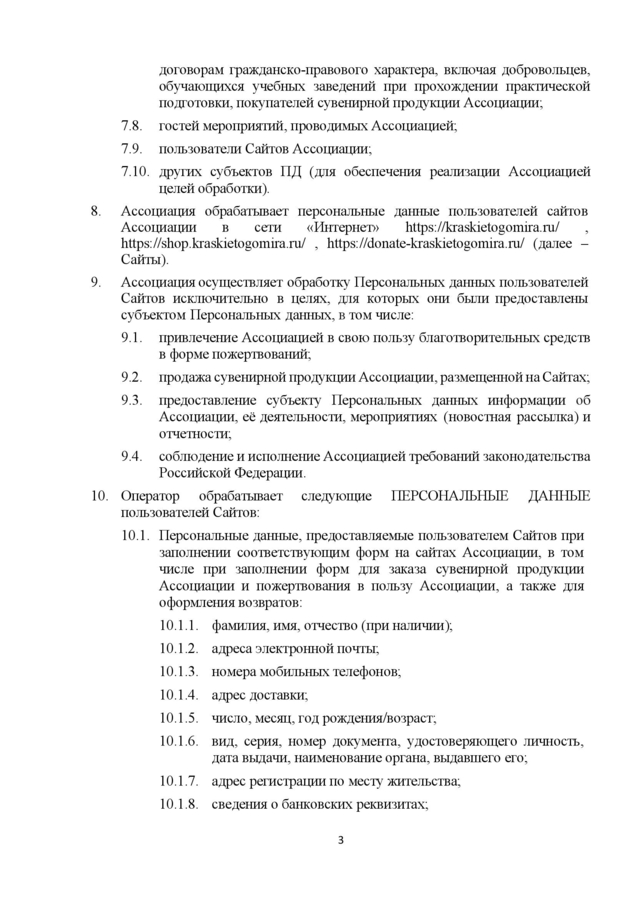 договорам гражданско-правового характера, включая добровольцев, обучающихся учебных заведений при прохождении практической подготовки, покупателей сувенирной продукции Ассоциации;

7.8. гостей мероприятий, проводимых Ассоциацией;

7.9. пользователи Сайтов Ассоциации;

7.10. других субъектов ПД (для обеспечения реализации Ассоциацией целей обработки).

8. Ассоциация обрабатывает персональные данные пользователей сайтов Ассоциации в сети «Интернет» https://kraskietogomira.ru/ , https://shop.kraskietogomira.ru/ , https://donate-kraskietogomira.ru/ (далее – Сайты).

9. Ассоциация осуществляет обработку Персональных данных пользователей Сайтов исключительно в целях, для которых они были предоставлены субъектом Персональных данных, в том числе:

9.1. привлечение Ассоциацией в свою пользу благотворительных средств в форме пожертвований;

9.2. продажа сувенирной продукции Ассоциации, размещенной на Сайтах;

9.3. предоставление субъекту Персональных данных информации об Ассоциации, её деятельности, мероприятиях (новостная рассылка) и отчетности;

9.4. соблюдение и исполнение Ассоциацией требований законодательства Российской Федерации.

10. Оператор обрабатывает следующие ПЕРСОНАЛЬНЫЕ ДАННЫЕ пользователей Сайтов:

10.1. Персональные данные, предоставляемые пользователем Сайтов при заполнении соответствующим форм на сайтах Ассоциации, в том числе при заполнении форм для заказа сувенирной продукции Ассоциации и пожертвования в пользу Ассоциации, а также для оформления возвратов:

10.1.1. фамилия, имя, отчество (при наличии);

10.1.2. адреса электронной почты;

10.1.3. номера мобильных телефонов;

10.1.4. адрес доставки;

10.1.5. число, месяц, год рождения/возраст;

10.1.6. вид, серия, номер документа, удостоверяющего личность, дата выдачи, наименование органа, выдавшего его;

10.1.7. адрес регистрации по месту жительства;

10.1.8. сведения о банковских реквизитах;

3